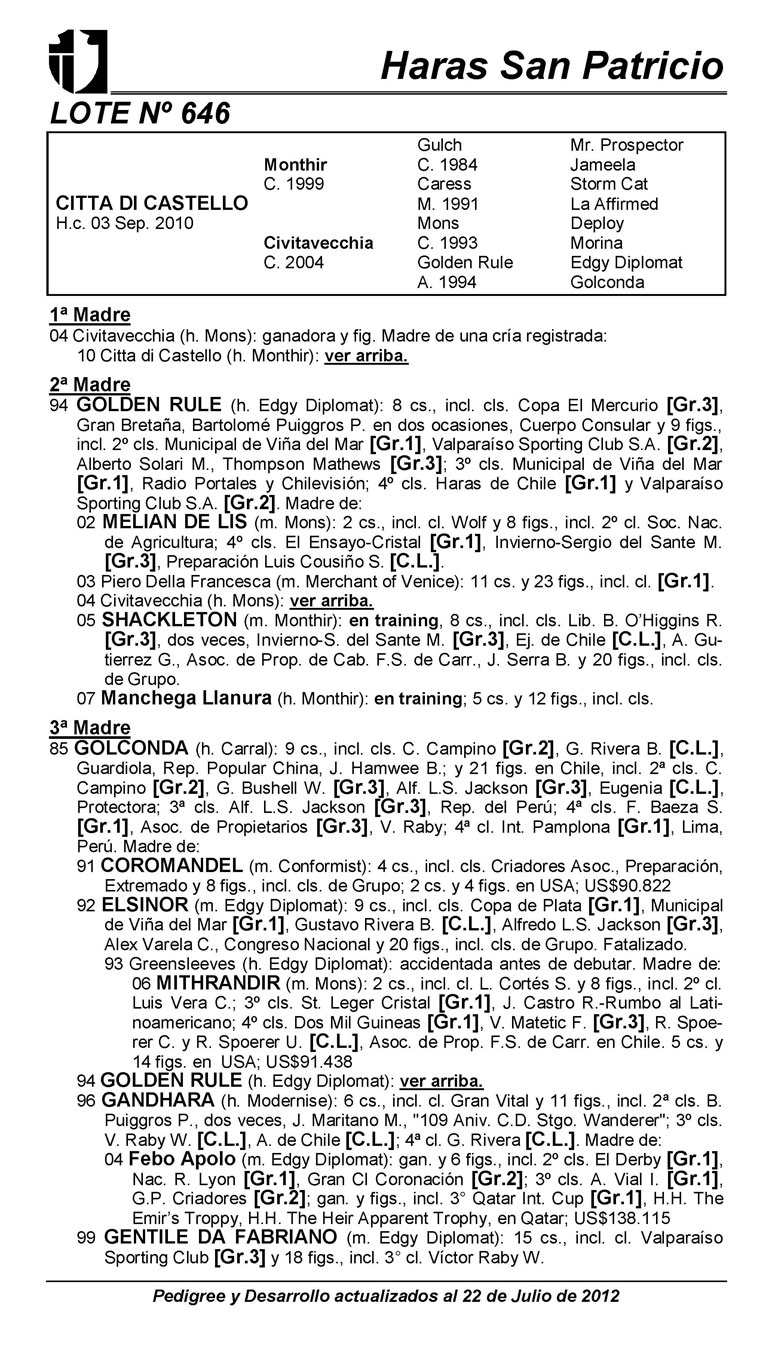 Haras San Patricio

LOTE Nº 646

| | | | |
|---|---|---|---|
| | | Gulch | Mr. Prospector |
| | Monthir | C. 1984 | Jameela |
| | C. 1999 | Caress | Storm Cat |
| CITTA DI CASTELLO | | M. 1991 | La Affirmed |
| H.c. 03 Sep. 2010 | | Mons | Deploy |
| | Civitavecchia | C. 1993 | Morina |
| | C. 2004 | Golden Rule | Edgy Diplomat |
| | | A. 1994 | Golconda |

1ª Madre
04 Civitavecchia (h. Mons): ganadora y fig. Madre de una cría registrada:
10 Citta di Castello (h. Monthir): ver arriba.

2ª Madre
94 GOLDEN RULE (h. Edgy Diplomat): 8 cs., incl. cls. Copa El Mercurio [Gr.3], Gran Bretaña, Bartolomé Puiggros P. en dos ocasiones, Cuerpo Consular y 9 figs., incl. 2º cls. Municipal de Viña del Mar [Gr.1], Valparaíso Sporting Club S.A. [Gr.2], Alberto Solari M., Thompson Mathews [Gr.3]; 3º cls. Municipal de Viña del Mar [Gr.1], Radio Portales y Chilevisión; 4º cls. Haras de Chile [Gr.1] y Valparaíso Sporting Club S.A. [Gr.2]. Madre de:
02 MELIAN DE LIS (m. Mons): 2 cs., incl. cl. Wolf y 8 figs., incl. 2º cl. Soc. Nac. de Agricultura; 4º cls. El Ensayo-Cristal [Gr.1], Invierno-Sergio del Sante M. [Gr.3], Preparación Luis Cousiño S. [C.L.].
03 Piero Della Francesca (m. Merchant of Venice): 11 cs. y 23 figs., incl. cl. [Gr.1].
04 Civitavecchia (h. Mons): ver arriba.
05 SHACKLETON (m. Monthir): en training, 8 cs., incl. cls. Lib. B. O'Higgins R. [Gr.3], dos veces, Invierno-S. del Sante M. [Gr.3], Ej. de Chile [C.L.], A. Gutierrez G., Asoc. de Prop. de Cab. F.S. de Carr., J. Serra B. y 20 figs., incl. cls. de Grupo.
07 Manchega Llanura (h. Monthir): en training; 5 cs. y 12 figs., incl. cls.

3ª Madre
85 GOLCONDA (h. Carral): 9 cs., incl. cls. C. Campino [Gr.2], G. Rivera B. [C.L.], Guardiola, Rep. Popular China, J. Hamwee B.; y 21 figs. en Chile, incl. 2ª cls. C. Campino [Gr.2], G. Bushell W. [Gr.3], Alf. L.S. Jackson [Gr.3], Eugenia [C.L.], Protectora; 3ª cls. Alf. L.S. Jackson [Gr.3], Rep. del Perú; 4ª cls. F. Baeza S. [Gr.1], Asoc. de Propietarios [Gr.3], V. Raby; 4ª cl. Int. Pamplona [Gr.1], Lima, Perú. Madre de:
91 COROMANDEL (m. Conformist): 4 cs., incl. cls. Criadores Asoc., Preparación, Extremado y 8 figs., incl. cls. de Grupo; 2 cs. y 4 figs. en USA; US$90.822
92 ELSINOR (m. Edgy Diplomat): 9 cs., incl. cls. Copa de Plata [Gr.1], Municipal de Viña del Mar [Gr.1], Gustavo Rivera B. [C.L.], Alfredo L.S. Jackson [Gr.3], Alex Varela C., Congreso Nacional y 20 figs., incl. cls. de Grupo. Fatalizado.
93 Greensleeves (h. Edgy Diplomat): accidentada antes de debutar. Madre de:
06 MITHRANDIR (m. Mons): 2 cs., incl. cl. L. Cortés S. y 8 figs., incl. 2º cl. Luis Vera C.; 3º cls. St. Leger Cristal [Gr.1], J. Castro R.-Rumbo al Latinoamericano; 4º cls. Dos Mil Guineas [Gr.1], V. Matetic F. [Gr.3], R. Spoerer C. y R. Spoerer U. [C.L.], Asoc. de Prop. F.S. de Carr. en Chile. 5 cs. y 14 figs. en USA; US$91.438
94 GOLDEN RULE (h. Edgy Diplomat): ver arriba.
96 GANDHARA (h. Modernise): 6 cs., incl. cl. Gran Vital y 11 figs., incl. 2ª cls. B. Puiggros P., dos veces, J. Maritano M., "109 Aniv. C.D. Stgo. Wanderer"; 3º cls. V. Raby W. [C.L.], A. de Chile [C.L.]; 4ª cl. G. Rivera [C.L.]. Madre de:
04 Febo Apolo (m. Edgy Diplomat): gan. y 6 figs., incl. 2º cls. El Derby [Gr.1], Nac. R. Lyon [Gr.1], Gran Cl Coronación [Gr.2]; 3º cls. A. Vial I. [Gr.1], G.P. Criadores [Gr.2]; gan. y figs., incl. 3° Qatar Int. Cup [Gr.1], H.H. The Emir's Troppy, H.H. The Heir Apparent Trophy, en Qatar; US$138.115
99 GENTILE DA FABRIANO (m. Edgy Diplomat): 15 cs., incl. cl. Valparaíso Sporting Club [Gr.3] y 18 figs., incl. 3° cl. Víctor Raby W.

Pedigree y Desarrollo actualizados al 22 de Julio de 2012